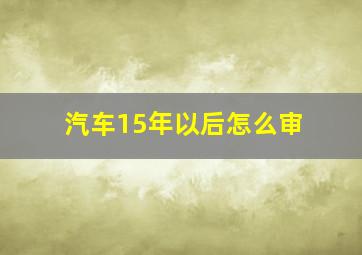 汽车15年以后怎么审